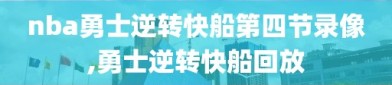 nba勇士逆转快船第四节录像,勇士逆转快船回放